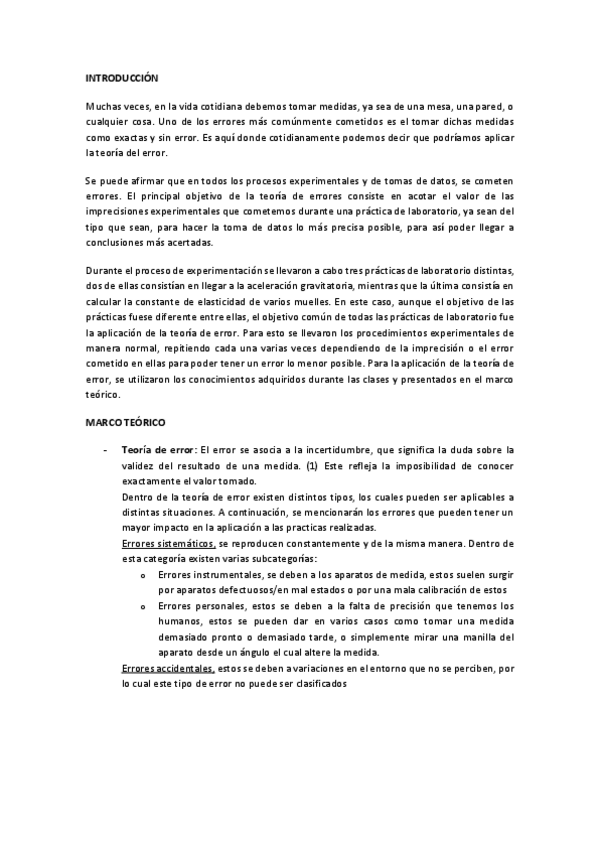 INTRODUCCIÓN

Muchas veces, en la vida cotidiana debemos tomar medidas, ya sea de una mesa, una pared, o cualquier cosa. Uno de los errores más comúnmente cometidos es el tomar dichas medidas como exactas y sin error. Es aquí donde cotidianamente podemos decir que podríamos aplicar la teoría del error.

Se puede afirmar que en todos los procesos experimentales y de tomas de datos, se cometen errores. El principal objetivo de la teoría de errores consiste en acotar el valor de las imprecisiones experimentales que cometemos durante una práctica de laboratorio, ya sean del tipo que sean, para hacer la toma de datos lo más precisa posible, para así poder llegar a conclusiones más acertadas.

Durante el proceso de experimentación se llevaron a cabo tres prácticas de laboratorio distintas, dos de ellas consistían en llegar a la aceleración gravitatoria, mientras que la última consistía en calcular la constante de elasticidad de varios muelles. En este caso, aunque el objetivo de las prácticas fuese diferente entre ellas, el objetivo común de todas las prácticas de laboratorio fue la aplicación de la teoría de error. Para esto se llevaron los procedimientos experimentales de manera normal, repitiendo cada una varias veces dependiendo de la imprecisión o el error cometido en ellas para poder tener un error lo menor posible. Para la aplicación de la teoría de error, se utilizaron los conocimientos adquiridos durante las clases y presentados en el marco teórico.

MARCO TEÓRICO

- Teoría de error: El error se asocia a la incertidumbre, que significa la duda sobre la validez del resultado de una medida. (1) Este refleja la imposibilidad de conocer exactamente el valor tomado.
Dentro de la teoría de error existen distintos tipos, los cuales pueden ser aplicables a distintas situaciones. A continuación, se mencionarán los errores que pueden tener un mayor impacto en la aplicación a las practicas realizadas.
Errores sistemáticos, se reproducen constantemente y de la misma manera. Dentro de esta categoría existen varias subcategorías:
o Errores instrumentales, se deben a los aparatos de medida, estos suelen surgir por aparatos defectuosos/en mal estados o por una mala calibración de estos
o Errores personales, estos se deben a la falta de precisión que tenemos los humanos, estos se pueden dar en varios casos como tomar una medida demasiado pronto o demasiado tarde, o simplemente mirar una manilla del aparato desde un ángulo el cual altere la medida.
Errores accidentales, estos se deben a variaciones en el entorno que no se perciben, por lo cual este tipo de error no puede ser clasificados